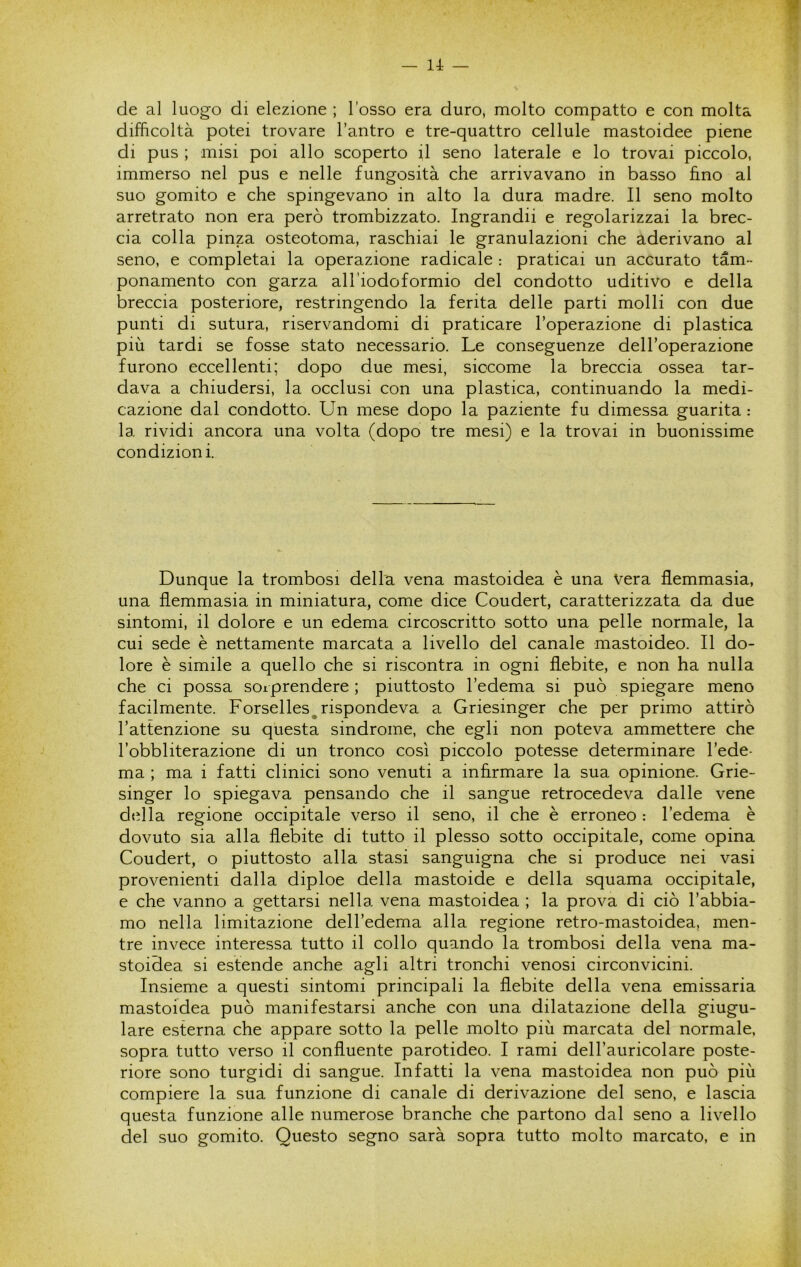 — 14 —

de al luogo di elezione ; l'osso era duro, molto compatto e con molta difficoltà potei trovare l'antro e tre-quattro cellule mastoidee piene di pus ; misi poi allo scoperto il seno laterale e lo trovai piccolo, immerso nel pus e nelle fungosità che arrivavano in basso fino al suo gomito e che spingevano in alto la dura madre. Il seno molto arretrato non era però trombizzato. Ingrandii e regolarizzai la breccia colla pinza osteotoma, raschiai le granulazioni che aderivano al seno, e completai la operazione radicale : praticai un accurato tamponamento con garza all'iodoformio del condotto uditivo e della breccia posteriore, restringendo la ferita delle parti molli con due punti di sutura, riservandomi di praticare l'operazione di plastica più tardi se fosse stato necessario. Le conseguenze dell'operazione furono eccellenti; dopo due mesi, siccome la breccia ossea tardava a chiudersi, la occlusi con una plastica, continuando la medicazione dal condotto. Un mese dopo la paziente fu dimessa guarita : la rividi ancora una volta (dopo tre mesi) e la trovai in buonissime condizioni.

Dunque la trombosi della vena mastoidea è una vera flemmasia, una flemmasia in miniatura, come dice Coudert, caratterizzata da due sintomi, il dolore e un edema circoscritto sotto una pelle normale, la cui sede è nettamente marcata a livello del canale mastoideo. Il dolore è simile a quello che si riscontra in ogni flebite, e non ha nulla che ci possa sorprendere ; piuttosto l'edema si può spiegare meno facilmente. Forselles rispondeva a Griesinger che per primo attirò l'attenzione su questa sindrome, che egli non poteva ammettere che l'obbliterazione di un tronco così piccolo potesse determinare l'edema ; ma i fatti clinici sono venuti a infirmare la sua opinione. Griesinger lo spiegava pensando che il sangue retrocedeva dalle vene della regione occipitale verso il seno, il che è erroneo : l'edema è dovuto sia alla flebite di tutto il plesso sotto occipitale, come opina Coudert, o piuttosto alla stasi sanguigna che si produce nei vasi provenienti dalla diploe della mastoide e della squama occipitale, e che vanno a gettarsi nella vena mastoidea ; la prova di ciò l'abbiamo nella limitazione dell'edema alla regione retro-mastoidea, mentre invece interessa tutto il collo quando la trombosi della vena mastoidea si estende anche agli altri tronchi venosi circonvicini.

Insieme a questi sintomi principali la flebite della vena emissaria mastoidea può manifestarsi anche con una dilatazione della giugulare esterna che appare sotto la pelle molto più marcata del normale, sopra tutto verso il confluente parotideo. I rami dell'auricolare posteriore sono turgidi di sangue. Infatti la vena mastoidea non può più compiere la sua funzione di canale di derivazione del seno, e lascia questa funzione alle numerose branche che partono dal seno a livello del suo gomito. Questo segno sarà sopra tutto molto marcato, e in